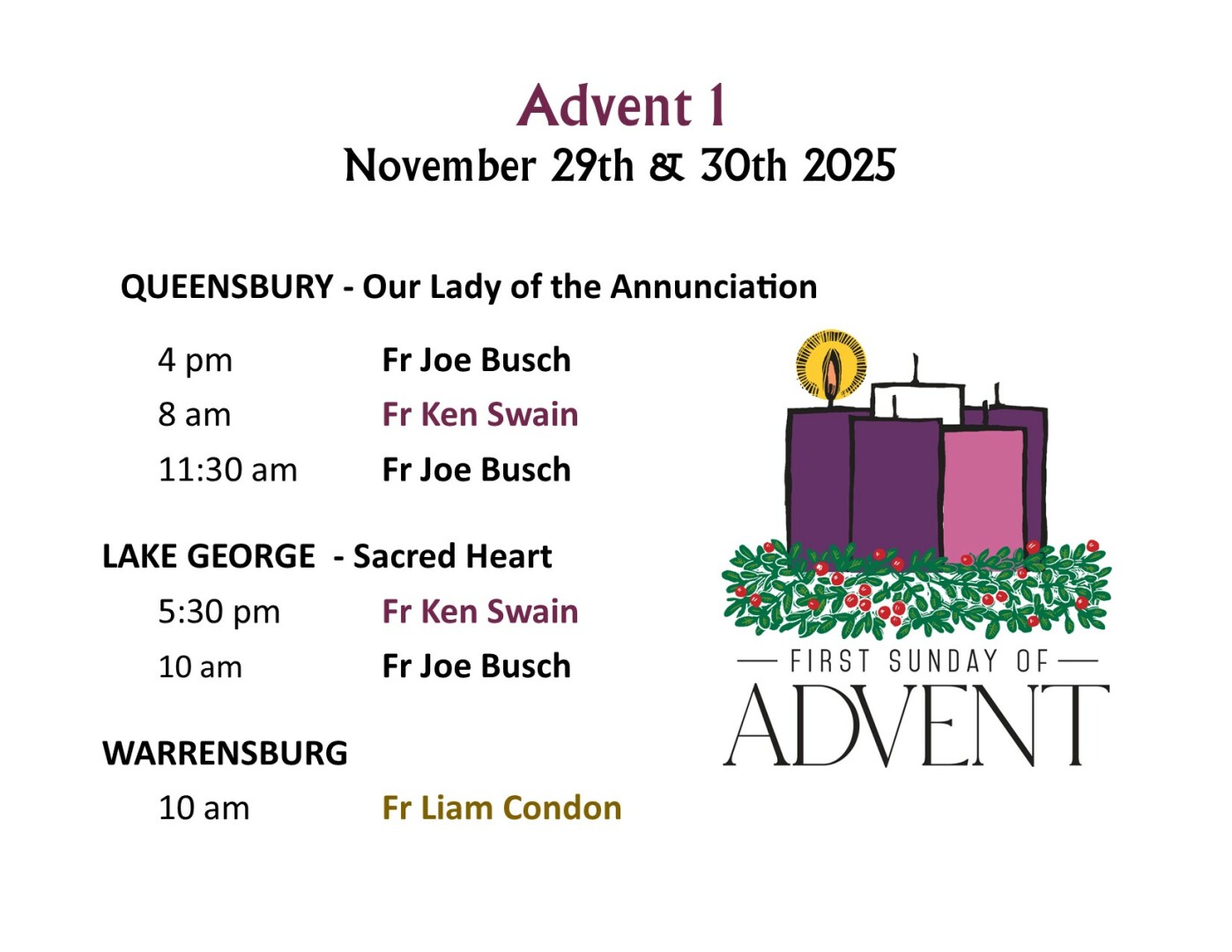 Advent 1
November 29th & 30th 2025

QUEENSBURY - Our Lady of the Annunciation

4 pm Fr Joe Busch
8 am Fr Ken Swain
11:30 am Fr Joe Busch

LAKE GEORGE - Sacred Heart

5:30 pm Fr Ken Swain
10 am Fr Joe Busch

WARRENSBURG

10 am Fr Liam Condon

FIRST SUNDAY OF
ADVENT